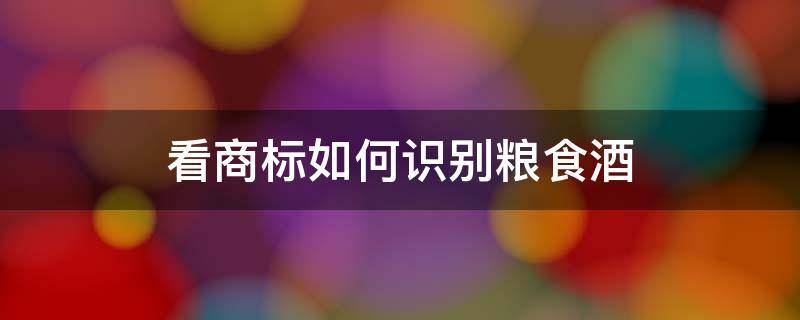 看商标如何识别粮食酒